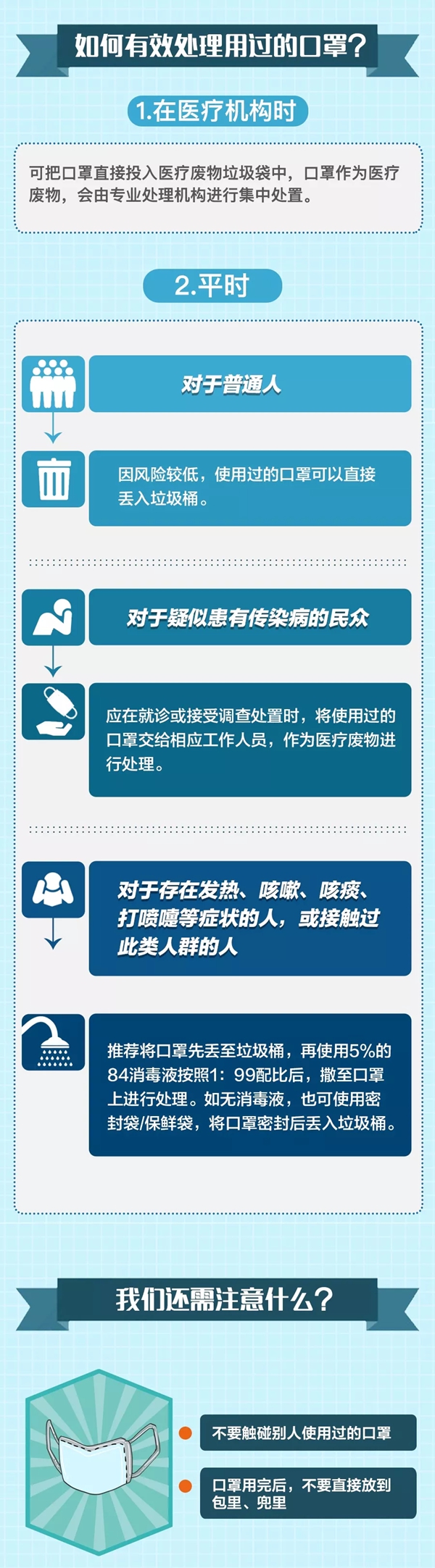 如何有效处理用过的口罩？

1.在医疗机构时

可把口罩直接投入医疗废物垃圾袋中，口罩作为医疗废物，会由专业处理机构进行集中处置。

2.平时

对于普通人

因风险较低，使用过的口罩可以直接丢入垃圾桶。

对于疑似患有传染病的民众

应在就诊或接受调查处置时，将使用过的口罩交给相应工作人员，作为医疗废物进行处理。

对于存在发热、咳嗽、咳痰、打喷嚏等症状的人，或接触过此类人群的人

推荐将口罩先丢至垃圾桶，再使用5%的84消毒液按照1：99配比后，撒至口罩上进行处理。如无消毒液，也可使用密封袋/保鲜袋，将口罩密封后丢入垃圾桶。

我们还需注意什么？

不要触碰别人使用过的口罩

口罩用完后，不要直接放到包里、兜里